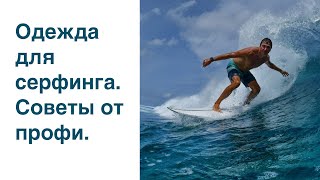 Одежда для серфинга. Советы от профи.